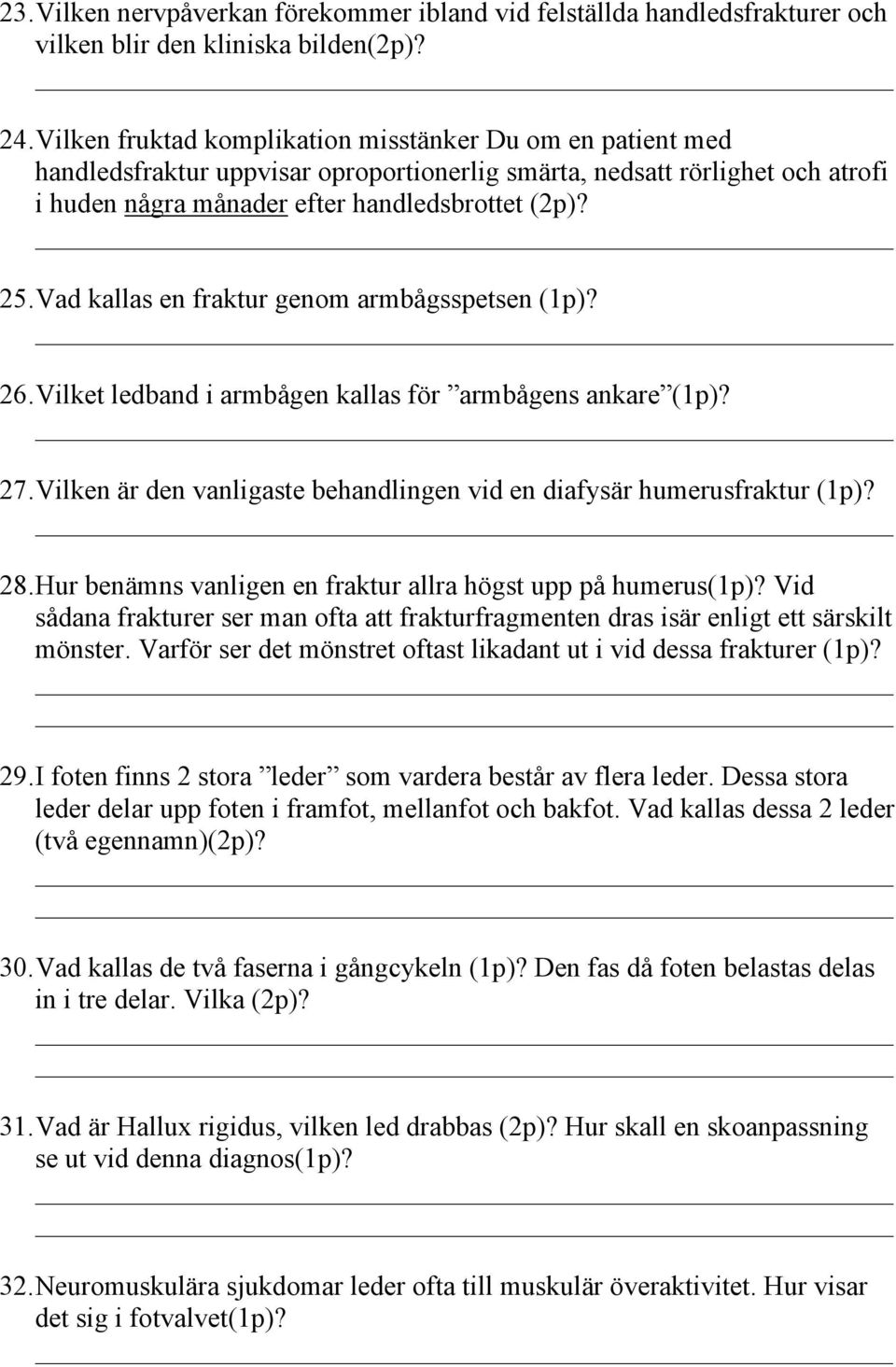 23. Vilken nervpåverkan förekommer ibland vid felställda handledsfrakturer och vilken blir den kliniska bilden(2p)?

24. Vilken fruktad komplikation misstänker Du om en patient med handledsfraktur uppvisar oproportionerlig smärta, nedsatt rörlighet och atrofi i huden några månader efter handledsbrottet (2p)?

25. Vad kallas en fraktur genom armbågsspetsen (1p)?

26. Vilket ledband i armbågen kallas för ”armbågens ankare”(1p)?

27. Vilken är den vanligaste behandlingen vid en diafysär humerusfraktur (1p)?

28. Hur benämns vanligen en fraktur allra högst upp på humerus(1p)? Vid sådana frakturer ser man ofta att frakturfragmenten dras isär enligt ett särskilt mönster. Varför ser det mönstret oftast likadant ut i vid dessa frakturer (1p)?

29. I foten finns 2 stora ”leder” som vardera består av flera leder. Dessa stora leder delar upp foten i framfot, mellanfot och bakfot. Vad kallas dessa 2 leder (två egennamn)(2p)?

30. Vad kallas de två faserna i gångcykeln (1p)? Den fas då foten belastas delas in i tre delar. Vilka (2p)?

31. Vad är Hallux rigidus, vilken led drabbas (2p)? Hur skall en skoanpassning se ut vid denna diagnos(1p)?

32. Neuromuskulära sjukdomar leder ofta till muskulär överaktivitet. Hur visar det sig i fotvalvet(1p)?